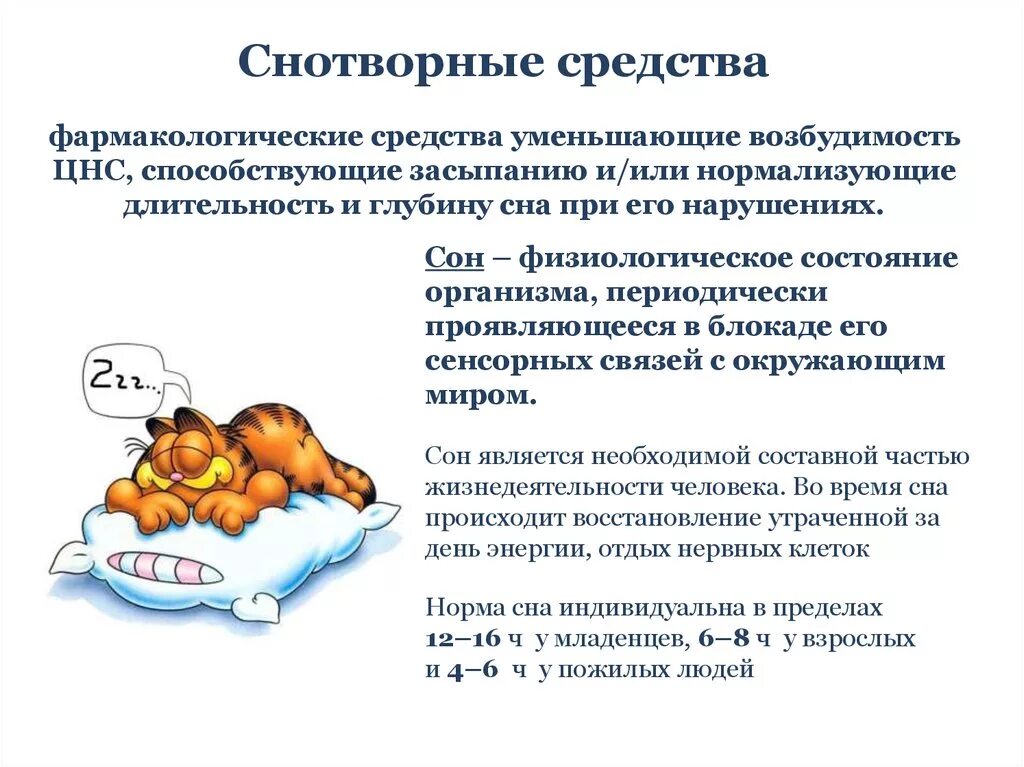 Снотворные средства

фармакологические средства уменьшающие возбудимость ЦНС, способствующие засыпанию и/или нормализующие длительность и глубину сна при его нарушениях.

Zzz...

Сон – физиологическое состояние организма, периодически проявляющееся в блокаде его сенсорных связей с окружающим миром.

Сон является необходимой составной частью жизнедеятельности человека. Во время сна происходит восстановление утраченной за день энергии, отдых нервных клеток

Норма сна индивидуальна в пределах 12–16 ч у младенцев, 6–8 ч у взрослых и 4–6 ч у пожилых людей